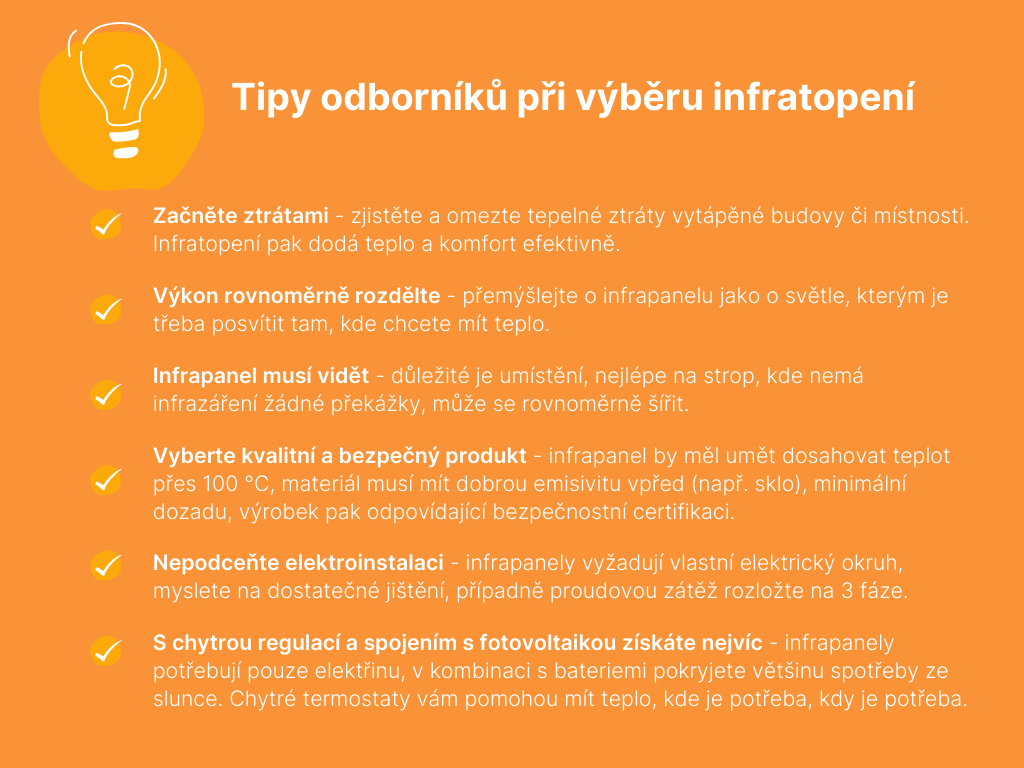 Tipy odborníků při výběru infratopení

Začněte ztrátami - zjistěte a omezte tepelné ztráty vytápěné budovy či místnosti. Infratopení pak dodá teplo a komfort efektivně.

Výkon rovnoměrně rozdělte - přemýšlejte o infrapanelu jako o světle, kterým je třeba posvítit tam, kde chcete mít teplo.

Infrapanel musí vidět - důležité je umístění, nejlépe na strop, kde nemá infrazáření žádné překážky, může se rovnoměrně šířit.

Vyberte kvalitní a bezpečný produkt - infrapanel by měl umět dosahovat teplot přes 100 °C, materiál musí mít dobrou emisivitu vpřed (např. sklo), minimální dozadu, výrobek pak odpovídající bezpečnostní certifikaci.

Nepodceňte elektroinstalaci - infrapanely vyžadují vlastní elektrický okruh, myslete na dostatečné jištění, případně proudovou zátěž rozložte na 3 fáze.

S chytrou regulací a spojením s fotovoltaikou získáte nejvíc - infrapanely potřebují pouze elektřinu, v kombinaci s bateriemi pokryjete většinu spotřeby ze slunce. Chytré termostaty vám pomohou mít teplo, kde je potřeba, kdy je potřeba.